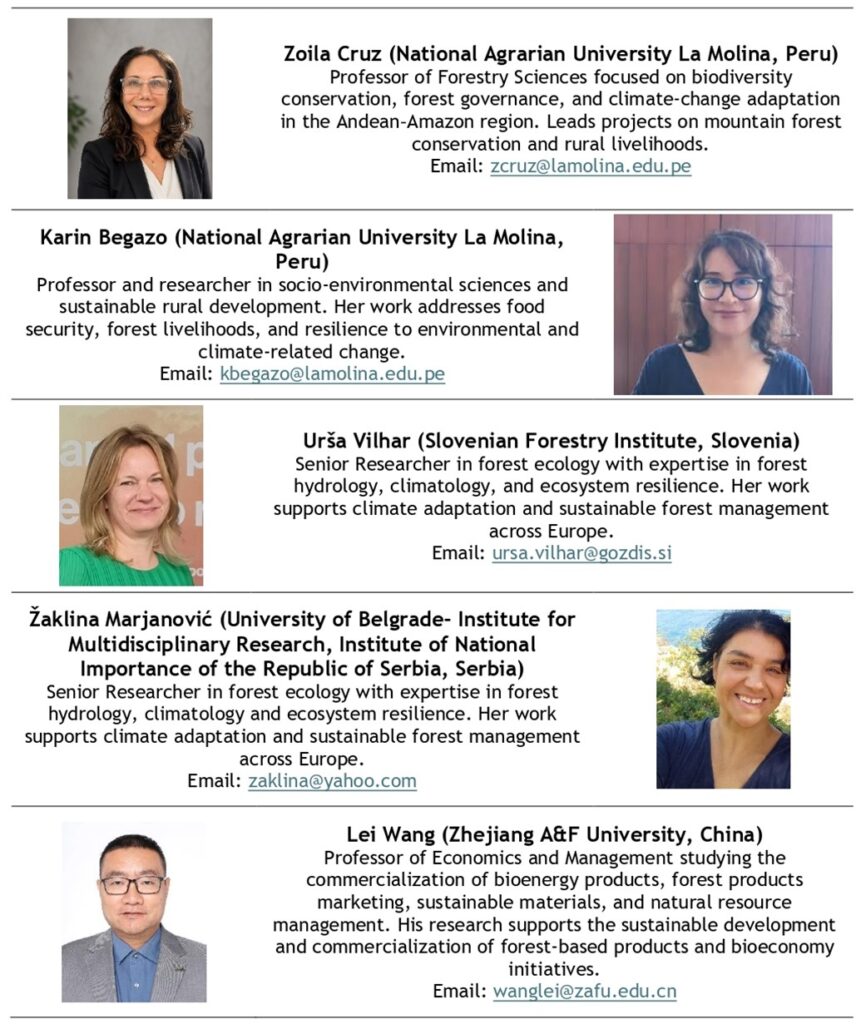 **Zoila Cruz (National Agrarian University La Molina, Peru)**
Professor of Forestry Sciences focused on biodiversity conservation, forest governance, and climate-change adaptation in the Andean-Amazon region. Leads projects on mountain forest conservation and rural livelihoods.
Email: zcruz@lamolina.edu.pe

**Karin Begazo (National Agrarian University La Molina, Peru)**
Professor and researcher in socio-environmental sciences and sustainable rural development. Her work addresses food security, forest livelihoods, and resilience to environmental and climate-related change.
Email: kbegazo@lamolina.edu.pe

**Urša Vilhar (Slovenian Forestry Institute, Slovenia)**
Senior Researcher in forest ecology with expertise in forest hydrology, climatology, and ecosystem resilience. Her work supports climate adaptation and sustainable forest management across Europe.
Email: ursa.vilhar@gozdis.si

**Žaklina Marjanović (University of Belgrade- Institute for Multidisciplinary Research, Institute of National Importance of the Republic of Serbia, Serbia)**
Senior Researcher in forest ecology with expertise in forest hydrology, climatology and ecosystem resilience. Her work supports climate adaptation and sustainable forest management across Europe.
Email: zaklina@yahoo.com

**Lei Wang (Zhejiang A&F University, China)**
Professor of Economics and Management studying the commercialization of bioenergy products, forest products marketing, sustainable materials, and natural resource management. His research supports the sustainable development and commercialization of forest-based products and bioeconomy initiatives.
Email: wanglei@zafu.edu.cn